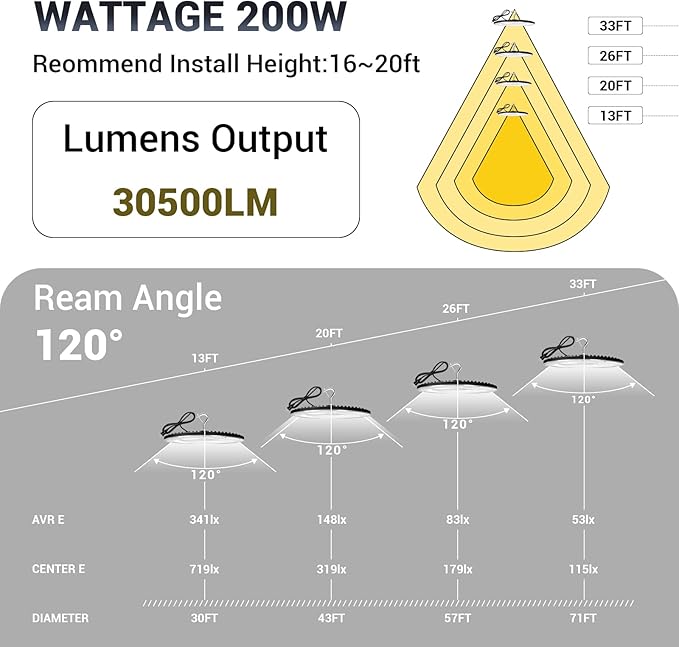 WATTAGE 200W
Reommend Install Height:16~20ft

Lumens Output
30500LM

33FT
26FT
20FT
13FT

Ream Angle
120°

13FT
20FT
26FT
33FT

120°
120°
120°
120°

| | | | | |
|---|---|---|---|---|
| AVR E | 341lx | 148lx | 83lx | 53lx |
| CENTER E | 719lx | 319lx | 179lx | 115lx |
| DIAMETER | 30FT | 43FT | 57FT | 71FT |